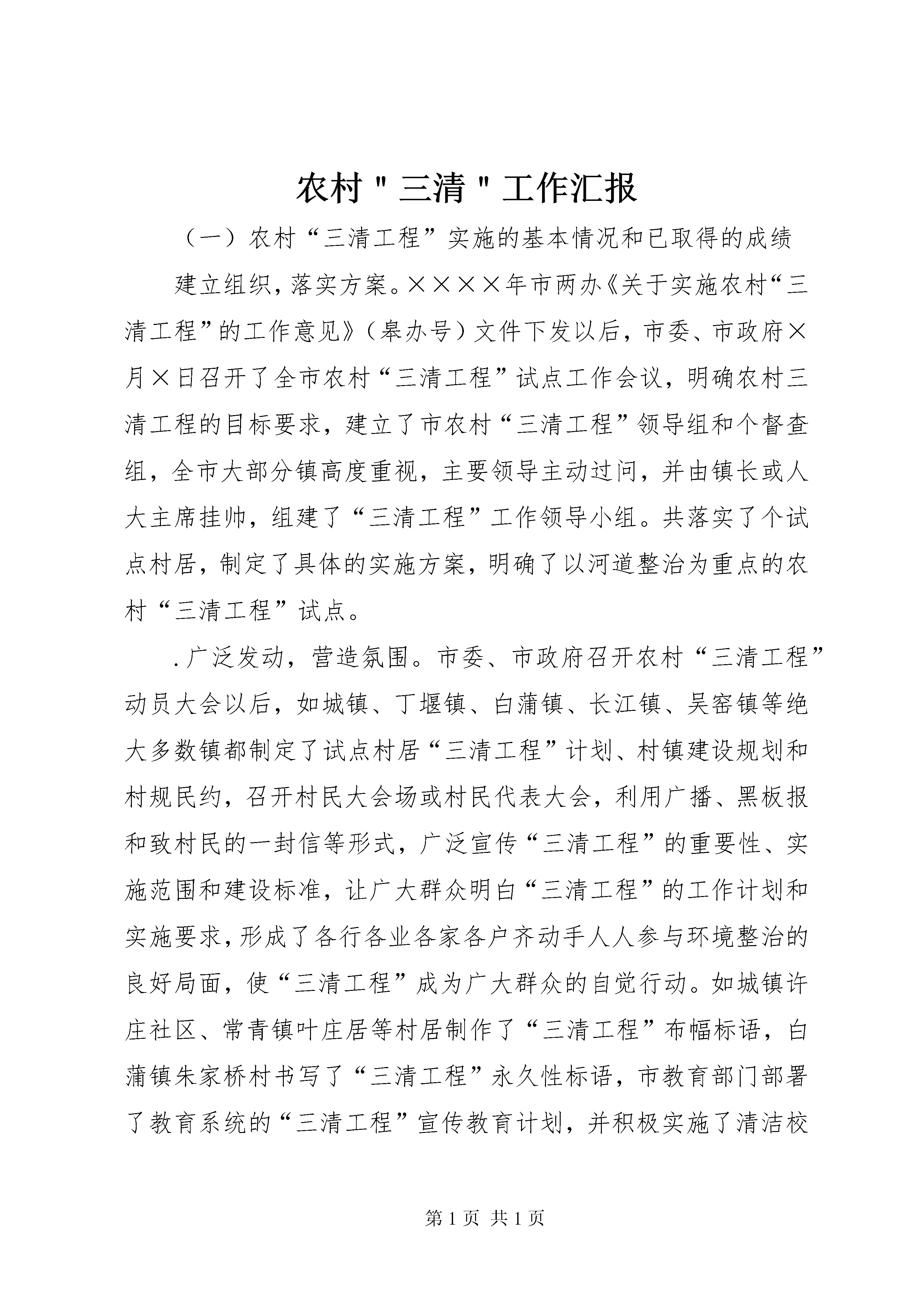 农村＂三清＂工作汇报

（一）农村“三清工程”实施的基本情况和已取得的成绩

建立组织，落实方案。××××年市两办《关于实施农村“三清工程”的工作意见》（皋办号）文件下发以后，市委、市政府×月×日召开了全市农村“三清工程”试点工作会议，明确农村三清工程的目标要求，建立了市农村“三清工程”领导组和个督查组，全市大部分镇高度重视，主要领导主动过问，并由镇长或人大主席挂帅，组建了“三清工程”工作领导小组。共落实了个试点村居，制定了具体的实施方案，明确了以河道整治为重点的农村“三清工程”试点。

.广泛发动，营造氛围。市委、市政府召开农村“三清工程”动员大会以后，如城镇、丁堰镇、白蒲镇、长江镇、吴窑镇等绝大多数镇都制定了试点村居“三清工程”计划、村镇建设规划和村规民约，召开村民大会场或村民代表大会，利用广播、黑板报和致村民的一封信等形式，广泛宣传“三清工程”的重要性、实施范围和建设标准，让广大群众明白“三清工程”的工作计划和实施要求，形成了各行各业各家各户齐动手人人参与环境整治的良好局面，使“三清工程”成为广大群众的自觉行动。如城镇许庄社区、常青镇叶庄居等村居制作了“三清工程”布幅标语，白蒲镇朱家桥村书写了“三清工程”永久性标语，市教育部门部署了教育系统的“三清工程”宣传教育计划，并积极实施了清洁校

第1页 共1页